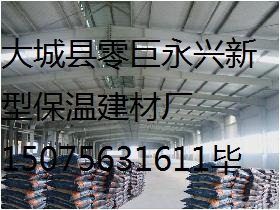 大城县零巨永兴新型保温建材厂
15075631611毕